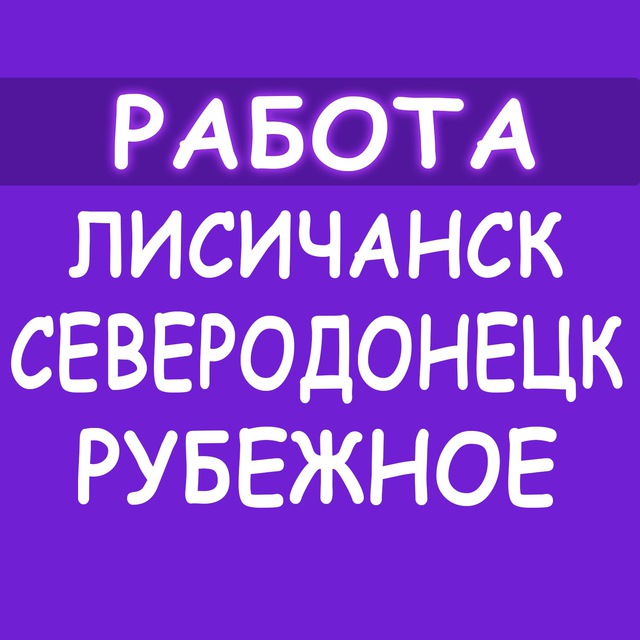 РАБОТА
ЛИСИЧАНСК
СЕВЕРОДОНЕЦК
РУБЕЖНОЕ